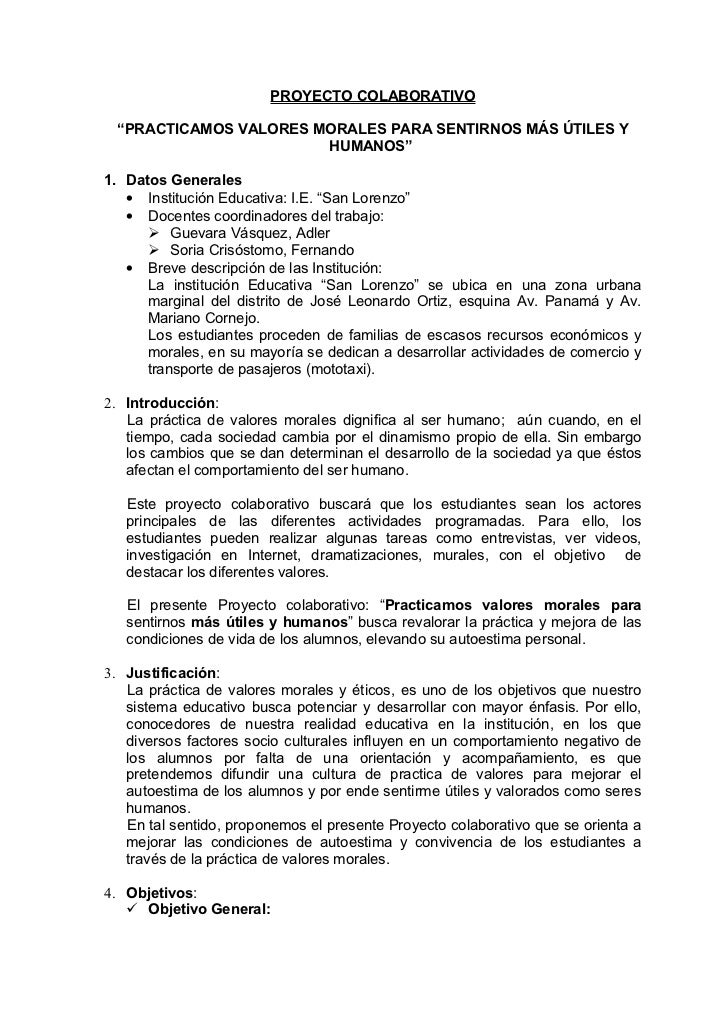 PROYECTO COLABORATIVO

“PRACTICAMOS VALORES MORALES PARA SENTIRNOS MÁS ÚTILES Y HUMANOS”

1. Datos Generales
• Institución Educativa: I.E. “San Lorenzo”
• Docentes coordinadores del trabajo:
➢ Guevara Vásquez, Adler
➢ Soria Crisóstomo, Fernando
• Breve descripción de las Institución:
La institución Educativa “San Lorenzo” se ubica en una zona urbana marginal del distrito de José Leonardo Ortiz, esquina Av. Panamá y Av. Mariano Cornejo.
Los estudiantes proceden de familias de escasos recursos económicos y morales, en su mayoría se dedican a desarrollar actividades de comercio y transporte de pasajeros (mototaxi).

2. Introducción:
La práctica de valores morales dignifica al ser humano; aún cuando, en el tiempo, cada sociedad cambia por el dinamismo propio de ella. Sin embargo los cambios que se dan determinan el desarrollo de la sociedad ya que éstos afectan el comportamiento del ser humano.

Este proyecto colaborativo buscará que los estudiantes sean los actores principales de las diferentes actividades programadas. Para ello, los estudiantes pueden realizar algunas tareas como entrevistas, ver videos, investigación en Internet, dramatizaciones, murales, con el objetivo de destacar los diferentes valores.

El presente Proyecto colaborativo: “Practicamos valores morales para sentirnos más útiles y humanos” busca revalorar la práctica y mejora de las condiciones de vida de los alumnos, elevando su autoestima personal.

3. Justificación:
La práctica de valores morales y éticos, es uno de los objetivos que nuestro sistema educativo busca potenciar y desarrollar con mayor énfasis. Por ello, conocedores de nuestra realidad educativa en la institución, en los que diversos factores socio culturales influyen en un comportamiento negativo de los alumnos por falta de una orientación y acompañamiento, es que pretendemos difundir una cultura de practica de valores para mejorar el autoestima de los alumnos y por ende sentirme útiles y valorados como seres humanos.
En tal sentido, proponemos el presente Proyecto colaborativo que se orienta a mejorar las condiciones de autoestima y convivencia de los estudiantes a través de la práctica de valores morales.

4. Objetivos:
✓ Objetivo General: